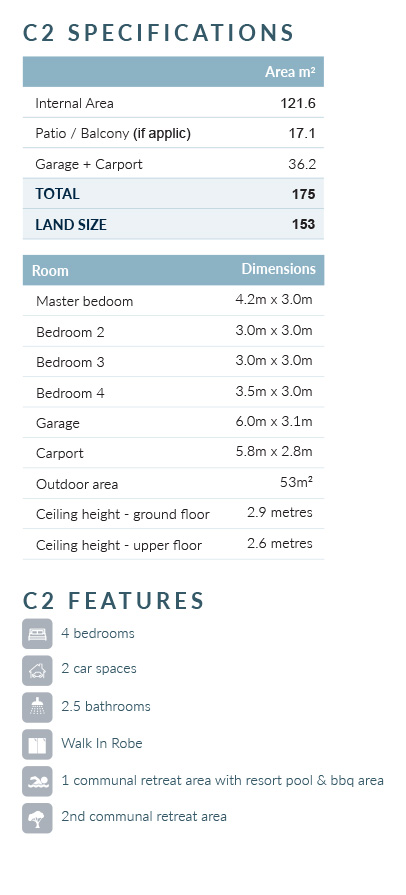 C2 SPECIFICATIONS

| | Area m² |
|---|---|
| Internal Area | 121.6 |
| Patio / Balcony (if applic) | 17.1 |
| Garage + Carport | 36.2 |
| TOTAL | 175 |
| LAND SIZE | 153 |

| Room | Dimensions |
|---|---|
| Master bedoom | 4.2m x 3.0m |
| Bedroom 2 | 3.0m x 3.0m |
| Bedroom 3 | 3.0m x 3.0m |
| Bedroom 4 | 3.5m x 3.0m |
| Garage | 6.0m x 3.1m |
| Carport | 5.8m x 2.8m |
| Outdoor area | 53m² |
| Ceiling height - ground floor | 2.9 metres |
| Ceiling height - upper floor | 2.6 metres |

C2 FEATURES

4 bedrooms

2 car spaces

2.5 bathrooms

Walk In Robe

1 communal retreat area with resort pool & bbq area

2nd communal retreat area